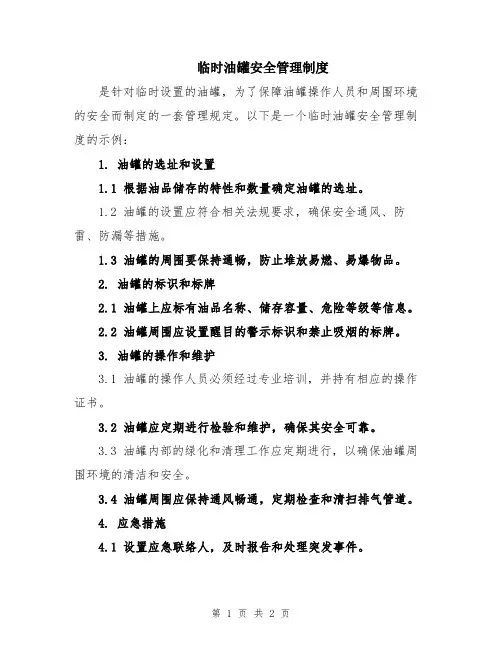 临时油罐安全管理制度

是针对临时设置的油罐，为了保障油罐操作人员和周围环境的安全而制定的一套管理规定。以下是一个临时油罐安全管理制度的示例：

1. 油罐的选址和设置

1.1 根据油品储存的特性和数量确定油罐的选址。

1.2 油罐的设置应符合相关法规要求，确保安全通风、防雷、防漏等措施。

1.3 油罐的周围要保持通畅，防止堆放易燃、易爆物品。

2. 油罐的标识和标牌

2.1 油罐上应标有油品名称、储存容量、危险等级等信息。

2.2 油罐周围应设置醒目的警示标识和禁止吸烟的标牌。

3. 油罐的操作和维护

3.1 油罐的操作人员必须经过专业培训，并持有相应的操作证书。

3.2 油罐应定期进行检验和维护，确保其安全可靠。

3.3 油罐内部的绿化和清理工作应定期进行，以确保油罐周围环境的清洁和安全。

3.4 油罐周围应保持通风畅通，定期检查和清扫排气管道。

4. 应急措施

4.1 设置应急联络人，及时报告和处理突发事件。

第 1 页 共 2 页